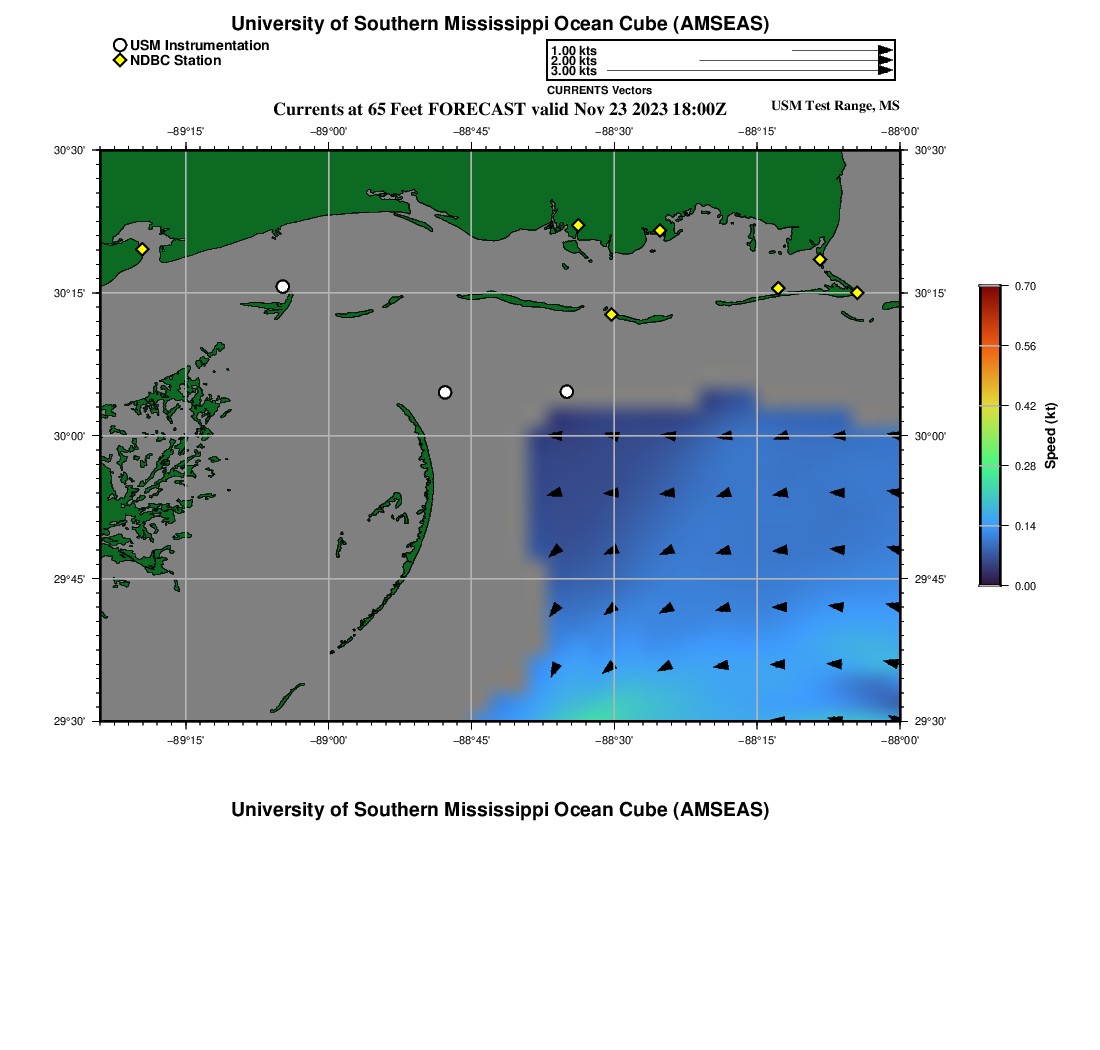 University of Southern Mississippi Ocean Cube (AMSEAS)

USM Instrumentation
NDBC Station

1.00 kts
2.00 kts
3.00 kts
CURRENTS Vectors

Currents at 65 Feet FORECAST valid Nov 23 2023 18:00Z

USM Test Range, MS

−89°15' −89°00' −88°45' −88°30' −88°15' −88°00'

30°30' 30°15' 30°00' 29°45' 29°30'

30°30' 30°15' 30°00' 29°45' 29°30'

−89°15' −89°00' −88°45' −88°30' −88°15' −88°00'

0.70
0.56
0.42
0.28
0.14
0.00
Speed (kt)

University of Southern Mississippi Ocean Cube (AMSEAS)